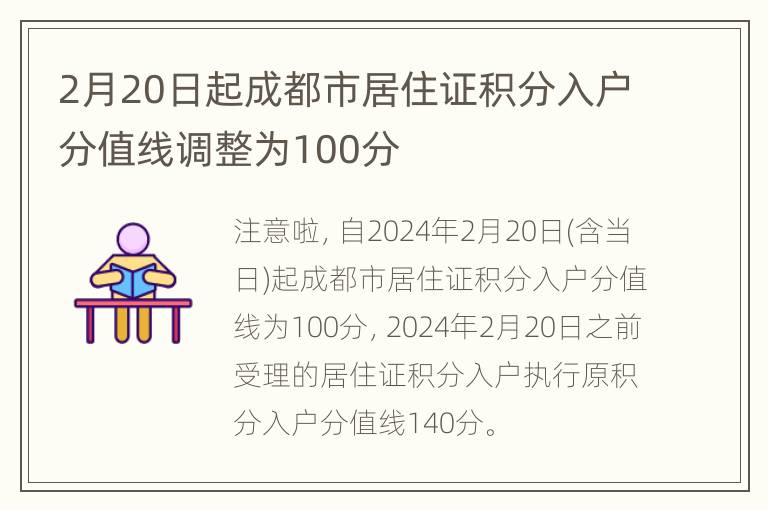 2月20日起成都市居住证积分入户分值线调整为100分

注意啦, 自2024年2月20日(含当日)起成都市居住证积分入户分值线为100分, 2024年2月20日之前受理的居住证积分入户执行原积分入户分值线140分。